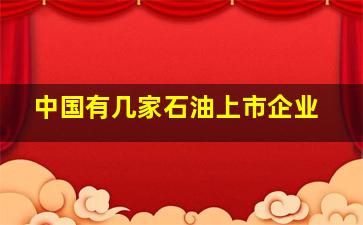 中国有几家石油上市企业